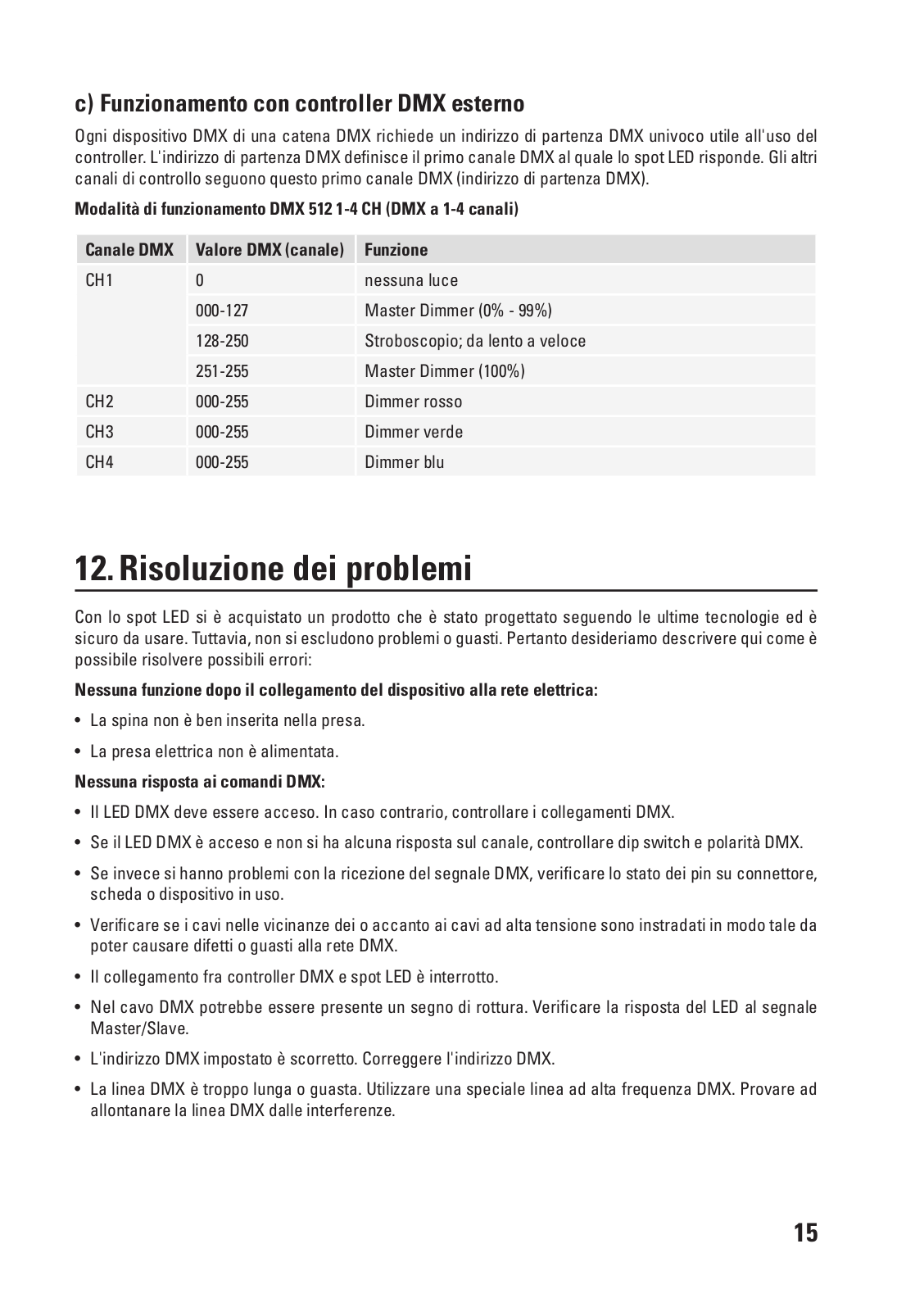 c) Funzionamento con controller DMX esterno

Ogni dispositivo DMX di una catena DMX richiede un indirizzo di partenza DMX univoco utile all'uso del controller. L'indirizzo di partenza DMX definisce il primo canale DMX al quale lo spot LED risponde. Gli altri canali di controllo seguono questo primo canale DMX (indirizzo di partenza DMX).

Modalità di funzionamento DMX 512 1-4 CH (DMX a 1-4 canali)

| Canale DMX | Valore DMX (canale) | Funzione |
|---|---|---|
| CH1 | 0 | nessuna luce |
| | 000-127 | Master Dimmer (0% - 99%) |
| | 128-250 | Stroboscopio; da lento a veloce |
| | 251-255 | Master Dimmer (100%) |
| CH2 | 000-255 | Dimmer rosso |
| CH3 | 000-255 | Dimmer verde |
| CH4 | 000-255 | Dimmer blu |

12. Risoluzione dei problemi

Con lo spot LED si è acquistato un prodotto che è stato progettato seguendo le ultime tecnologie ed è sicuro da usare. Tuttavia, non si escludono problemi o guasti. Pertanto desideriamo descrivere qui come è possibile risolvere possibili errori:

Nessuna funzione dopo il collegamento del dispositivo alla rete elettrica:

• La spina non è ben inserita nella presa.

• La presa elettrica non è alimentata.

Nessuna risposta ai comandi DMX:

• Il LED DMX deve essere acceso. In caso contrario, controllare i collegamenti DMX.

• Se il LED DMX è acceso e non si ha alcuna risposta sul canale, controllare dip switch e polarità DMX.

• Se invece si hanno problemi con la ricezione del segnale DMX, verificare lo stato dei pin su connettore, scheda o dispositivo in uso.

• Verificare se i cavi nelle vicinanze dei o accanto ai cavi ad alta tensione sono instradati in modo tale da poter causare difetti o guasti alla rete DMX.

• Il collegamento fra controller DMX e spot LED è interrotto.

• Nel cavo DMX potrebbe essere presente un segno di rottura. Verificare la risposta del LED al segnale Master/Slave.

• L'indirizzo DMX impostato è scorretto. Correggere l'indirizzo DMX.

• La linea DMX è troppo lunga o guasta. Utilizzare una speciale linea ad alta frequenza DMX. Provare ad allontanare la linea DMX dalle interferenze.

15